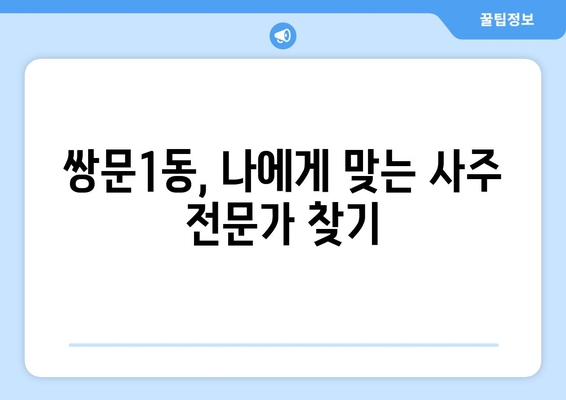 꿀팁정보

쌍문1동, 나에게 맞는 사주 전문가 찾기